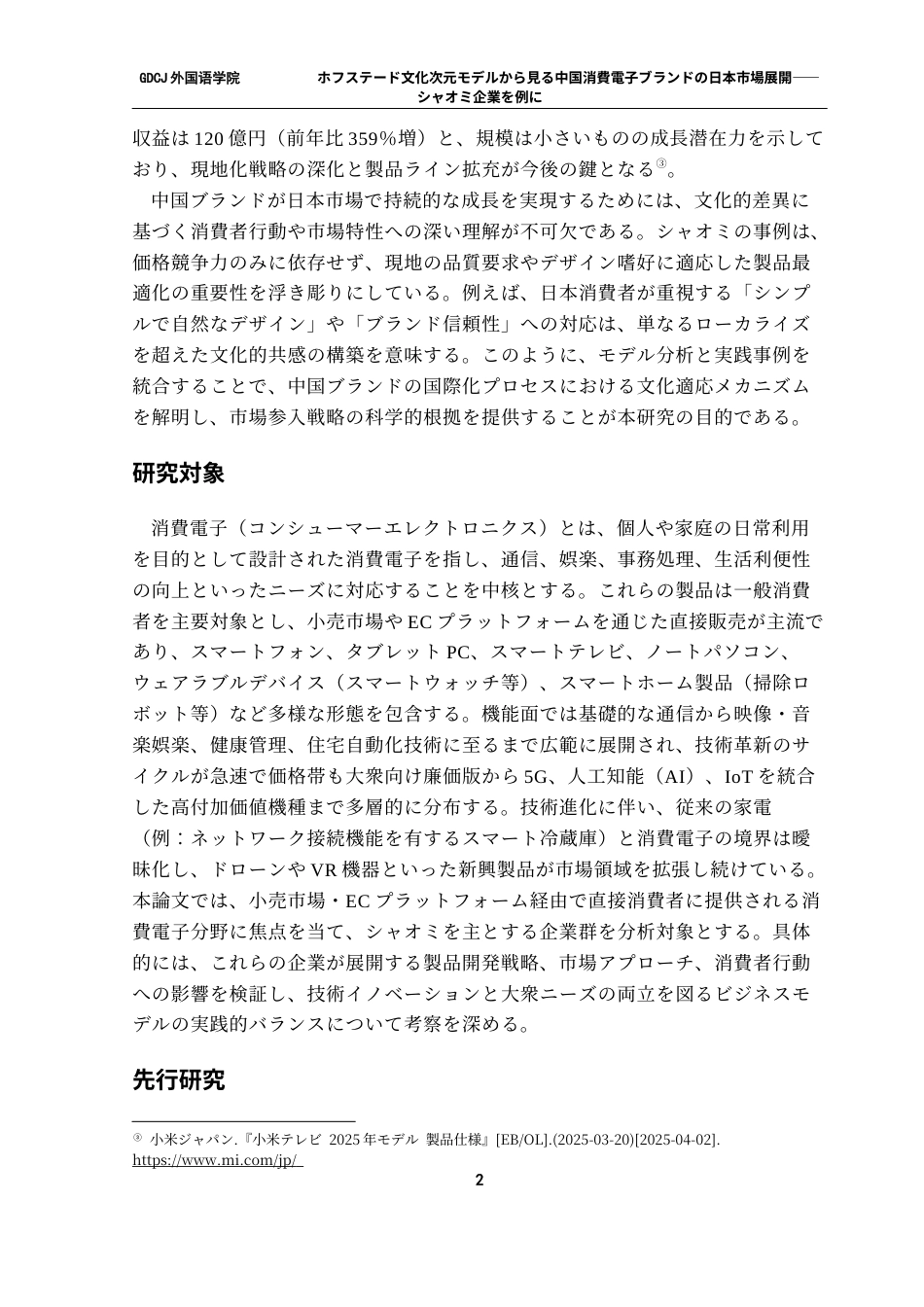 GDCJ 外国语学院　　ホフステード文化次元モデルから見る中国消費電子ブランドの日本市場展開——シャオミ企業を例に

収益は 120 億円（前年比 359％増）と、規模は小さいものの成長潜在力を示しており、現地化戦略の深化と製品ライン拡充が今後の鍵となる③。

中国ブランドが日本市場で持続的な成長を実現するためには、文化的差異に基づく消費者行動や市場特性への深い理解が不可欠である。シャオミの事例は、価格競争力のみに依存せず、現地の品質要求やデザイン嗜好に適応した製品最適化の重要性を浮き彫りにしている。例えば、日本消費者が重視する「シンプルで自然なデザイン」や「ブランド信頼性」への対応は、単なるローカライズを超えた文化的共感の構築を意味する。このように、モデル分析と実践事例を統合することで、中国ブランドの国際化プロセスにおける文化適応メカニズムを解明し、市場参入戦略の科学的根拠を提供することが本研究の目的である。

研究対象

消費電子（コンシューマーエレクトロニクス）とは、個人や家庭の日常利用を目的として設計された消費電子を指し、通信、娯楽、事務処理、生活利便性の向上といったニーズに対応することを中核とする。これらの製品は一般消費者を主要対象とし、小売市場や EC プラットフォームを通じた直接販売が主流であり、スマートフォン、タブレット PC、スマートテレビ、ノートパソコン、ウェアラブルデバイス（スマートウォッチ等）、スマートホーム製品（掃除ロボット等）など多様な形態を包含する。機能面では基礎的な通信から映像・音楽娯楽、健康管理、住宅自動化技術に至るまで広範に展開され、技術革新のサイクルが急速で価格帯も大衆向け廉価版から 5G、人工知能（AI）、IoT を統合した高付加価値機種まで多層的に分布する。技術進化に伴い、従来の家電（例：ネットワーク接続機能を有するスマート冷蔵庫）と消費電子の境界は曖昧化し、ドローンや VR 機器といった新興製品が市場領域を拡張し続けている。本論文では、小売市場・EC プラットフォーム経由で直接消費者に提供される消費電子分野に焦点を当て、シャオミを主とする企業群を分析対象とする。具体的には、これらの企業が展開する製品開発戦略、市場アプローチ、消費者行動への影響を検証し、技術イノベーションと大衆ニーズの両立を図るビジネスモデルの実践的バランスについて考察を深める。

先行研究

③ 小米ジャパン.『小米テレビ 2025 年モデル 製品仕様』[EB/OL].(2025-03-20)[2025-04-02]. https://www.mi.com/jp/

2